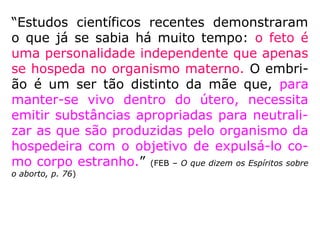 “Estudos científicos recentes demonstraram o que já se sabia há muito tempo: o feto é uma personalidade independente que apenas se hospeda no organismo materno. O embrião é um ser tão distinto da mãe que, para manter-se vivo dentro do útero, necessita emitir substâncias apropriadas para neutralizar as que são produzidas pelo organismo da hospedeira com o objetivo de expulsá-lo como corpo estranho.” (FEB – O que dizem os Espíritos sobre o aborto, p. 76)